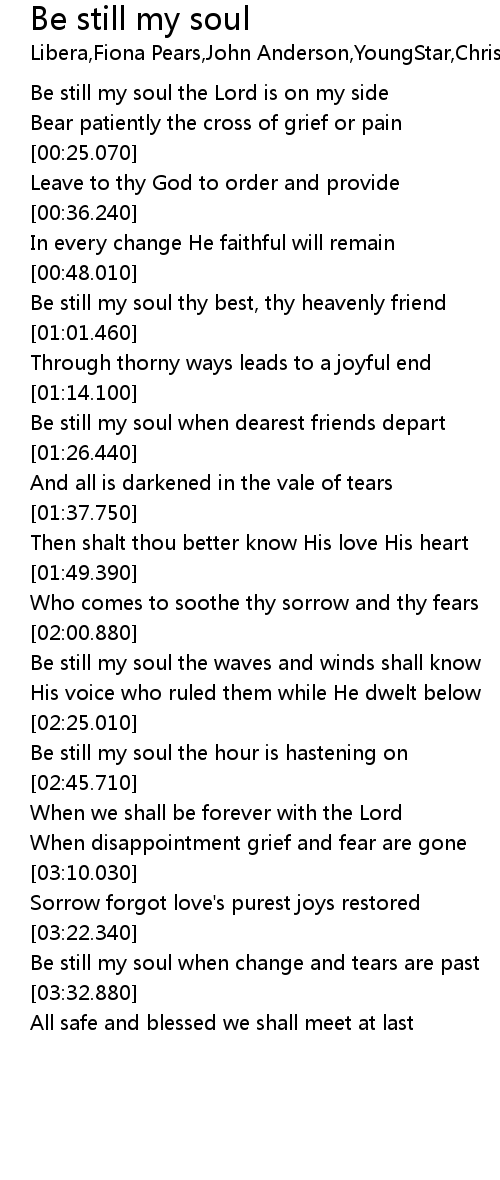 Be still my soul
Libera,Fiona Pears,John Anderson,YoungStar,Chris

Be still my soul the Lord is on my side
Bear patiently the cross of grief or pain
[00:25.070]
Leave to thy God to order and provide
[00:36.240]
In every change He faithful will remain
[00:48.010]
Be still my soul thy best, thy heavenly friend
[01:01.460]
Through thorny ways leads to a joyful end
[01:14.100]
Be still my soul when dearest friends depart
[01:26.440]
And all is darkened in the vale of tears
[01:37.750]
Then shalt thou better know His love His heart
[01:49.390]
Who comes to soothe thy sorrow and thy fears
[02:00.880]
Be still my soul the waves and winds shall know
His voice who ruled them while He dwelt below
[02:25.010]
Be still my soul the hour is hastening on
[02:45.710]
When we shall be forever with the Lord
When disappointment grief and fear are gone
[03:10.030]
Sorrow forgot love's purest joys restored
[03:22.340]
Be still my soul when change and tears are past
[03:32.880]
All safe and blessed we shall meet at last